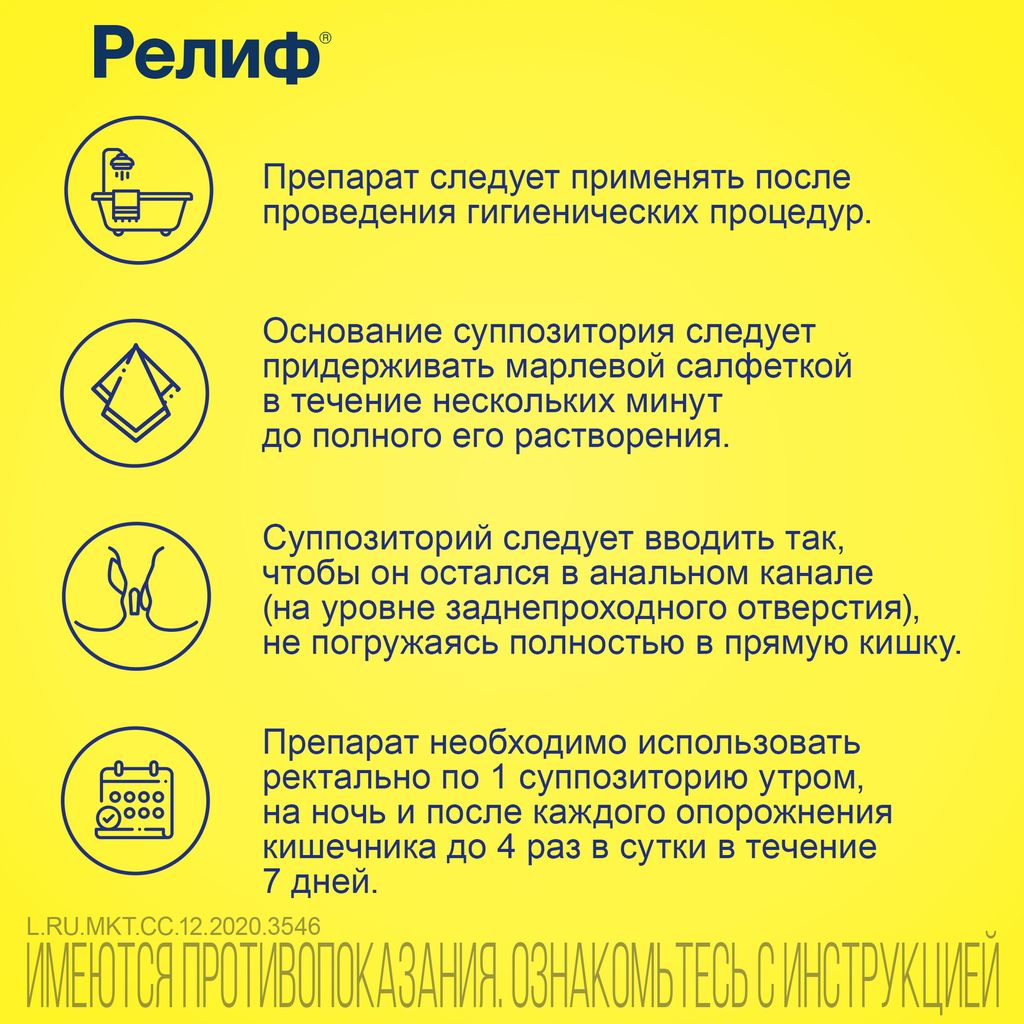 Релиф®

Препарат следует применять после проведения гигиенических процедур.

Основание суппозитория следует придерживать марлевой салфеткой в течение нескольких минут до полного его растворения.

Суппозиторий следует вводить так, чтобы он остался в анальном канале (на уровне заднепроходного отверстия), не погружаясь полностью в прямую кишку.

Препарат необходимо использовать ректально по 1 суппозиторию утром, на ночь и после каждого опорожнения кишечника до 4 раз в сутки в течение 7 дней.

L.RU.MKT.CC.12.2020.3546

ИМЕЮТСЯ ПРОТИВОПОКАЗАНИЯ. ОЗНАКОМЬТЕСЬ С ИНСТРУКЦИЕЙ